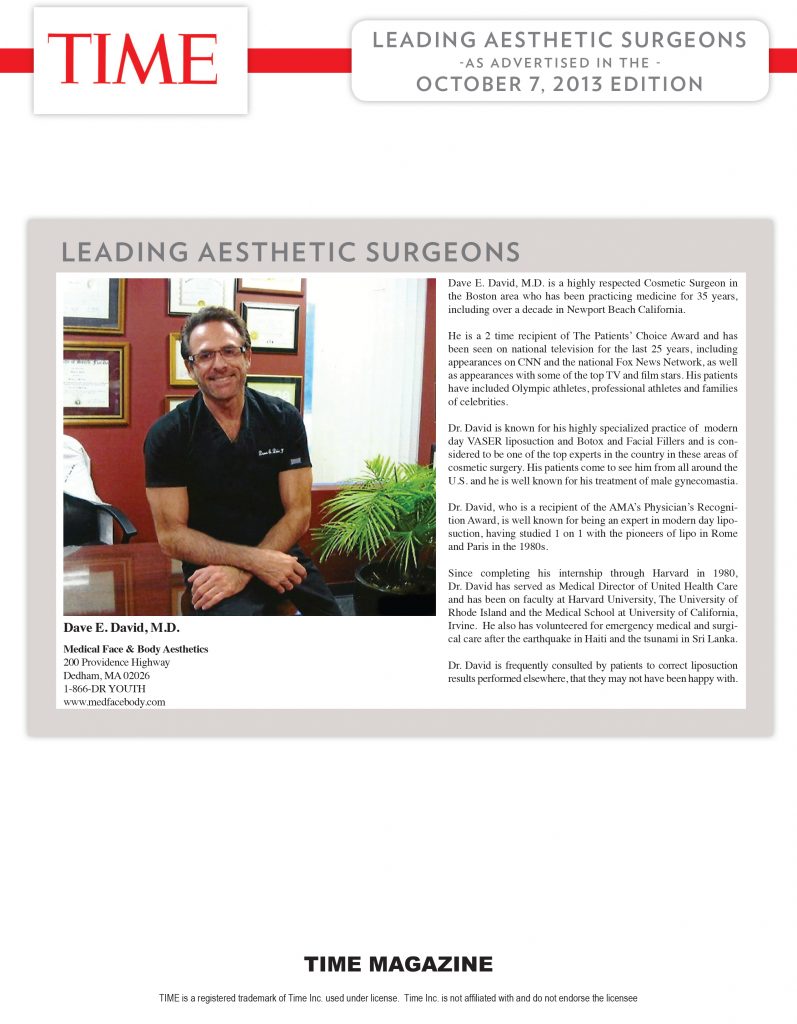 TIME

LEADING AESTHETIC SURGEONS
-AS ADVERTISED IN THE -
OCTOBER 7, 2013 EDITION

LEADING AESTHETIC SURGEONS

Dave E. David, M.D.

Medical Face & Body Aesthetics
200 Providence Highway
Dedham, MA 02026
1-866-DR YOUTH
www.medfacebody.com

Dave E. David, M.D. is a highly respected Cosmetic Surgeon in the Boston area who has been practicing medicine for 35 years, including over a decade in Newport Beach California.

He is a 2 time recipient of The Patients' Choice Award and has been seen on national television for the last 25 years, including appearances on CNN and the national Fox News Network, as well as appearances with some of the top TV and film stars. His patients have included Olympic athletes, professional athletes and families of celebrities.

Dr. David is known for his highly specialized practice of modern day VASER liposuction and Botox and Facial Fillers and is considered to be one of the top experts in the country in these areas of cosmetic surgery. His patients come to see him from all around the U.S. and he is well known for his treatment of male gynecomastia.

Dr. David, who is a recipient of the AMA's Physician's Recognition Award, is well known for being an expert in modern day liposuction, having studied 1 on 1 with the pioneers of lipo in Rome and Paris in the 1980s.

Since completing his internship through Harvard in 1980, Dr. David has served as Medical Director of United Health Care and has been on faculty at Harvard University, The University of Rhode Island and the Medical School at University of California, Irvine. He also has volunteered for emergency medical and surgical care after the earthquake in Haiti and the tsunami in Sri Lanka.

Dr. David is frequently consulted by patients to correct liposuction results performed elsewhere, that they may not have been happy with.

TIME MAGAZINE

TIME is a registered trademark of Time Inc. used under license. Time Inc. is not affiliated with and do not endorse the licensee